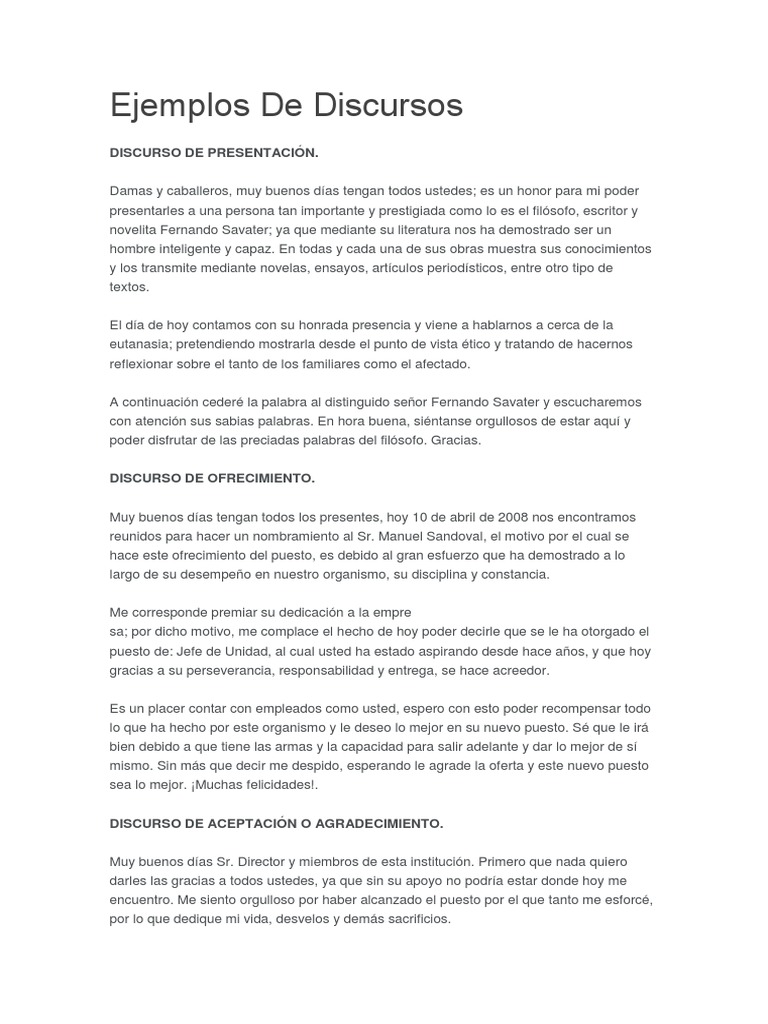 Ejemplos De Discursos

DISCURSO DE PRESENTACIÓN.

Damas y caballeros, muy buenos días tengan todos ustedes; es un honor para mi poder presentarles a una persona tan importante y prestigiada como lo es el filósofo, escritor y novelita Fernando Savater; ya que mediante su literatura nos ha demostrado ser un hombre inteligente y capaz. En todas y cada una de sus obras muestra sus conocimientos y los transmite mediante novelas, ensayos, artículos periodísticos, entre otro tipo de textos.

El día de hoy contamos con su honrada presencia y viene a hablarnos a cerca de la eutanasia; pretendiendo mostrarla desde el punto de vista ético y tratando de hacernos reflexionar sobre el tanto de los familiares como el afectado.

A continuación cederé la palabra al distinguido señor Fernando Savater y escucharemos con atención sus sabias palabras. En hora buena, siéntanse orgullosos de estar aquí y poder disfrutar de las preciadas palabras del filósofo. Gracias.

DISCURSO DE OFRECIMIENTO.

Muy buenos días tengan todos los presentes, hoy 10 de abril de 2008 nos encontramos reunidos para hacer un nombramiento al Sr. Manuel Sandoval, el motivo por el cual se hace este ofrecimiento del puesto, es debido al gran esfuerzo que ha demostrado a lo largo de su desempeño en nuestro organismo, su disciplina y constancia.

Me corresponde premiar su dedicación a la empre
sa; por dicho motivo, me complace el hecho de hoy poder decirle que se le ha otorgado el puesto de: Jefe de Unidad, al cual usted ha estado aspirando desde hace años, y que hoy gracias a su perseverancia, responsabilidad y entrega, se hace acreedor.

Es un placer contar con empleados como usted, espero con esto poder recompensar todo lo que ha hecho por este organismo y le deseo lo mejor en su nuevo puesto. Sé que le irá bien debido a que tiene las armas y la capacidad para salir adelante y dar lo mejor de sí mismo. Sin más que decir me despido, esperando le agrade la oferta y este nuevo puesto sea lo mejor. ¡Muchas felicidades!.

DISCURSO DE ACEPTACIÓN O AGRADECIMIENTO.

Muy buenos días Sr. Director y miembros de esta institución. Primero que nada quiero darles las gracias a todos ustedes, ya que sin su apoyo no podría estar donde hoy me encuentro. Me siento orgulloso por haber alcanzado el puesto por el que tanto me esforcé, por lo que dedique mi vida, desvelos y demás sacrificios.